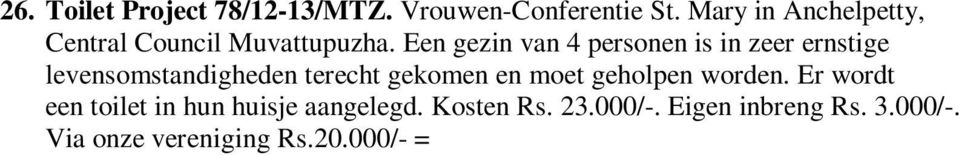 26. Toilet Project 78/12-13/MTZ. Vrouwen-Conferentie St. Mary in Anchelpetty, Central Council Muvattupuzha. Een gezin van 4 personen is in zeer ernstige levensomstandigheden terecht gekomen en moet geholpen worden. Er wordt een toilet in hun huisje aangelegd. Kosten Rs. 23.000/-. Eigen inbreng Rs. 3.000/-. Via onze vereniging Rs.20.000/- =